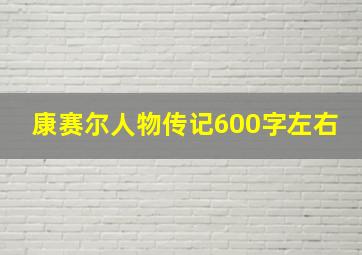 康赛尔人物传记600字左右